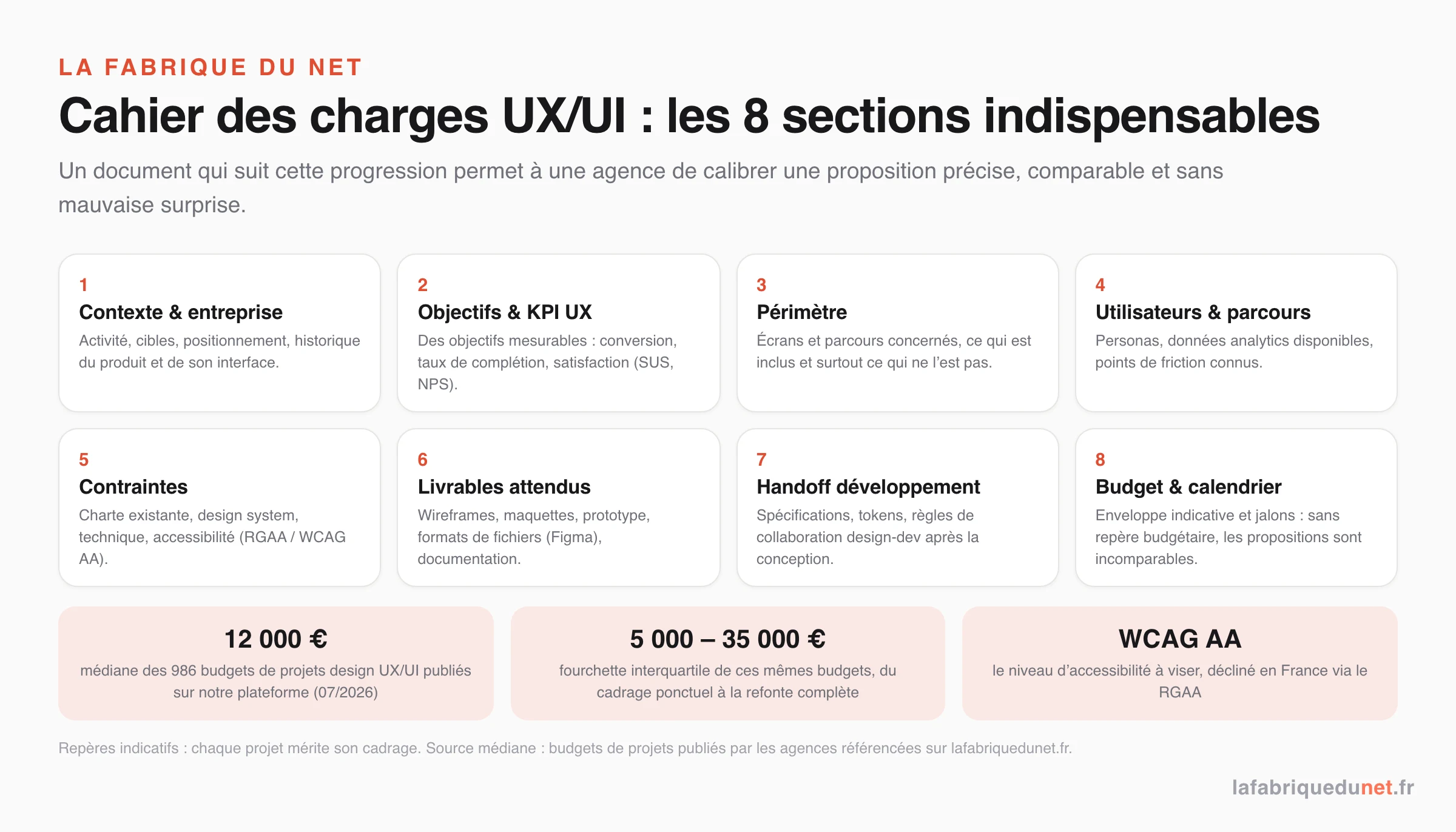 LA FABRIQUE DU NET

Cahier des charges UX/UI : les 8 sections indispensables

Un document qui suit cette progression permet à une agence de calibrer une proposition précise, comparable et sans mauvaise surprise.

1
Contexte & entreprise
Activité, cibles, positionnement, historique du produit et de son interface.

2
Objectifs & KPI UX
Des objectifs mesurables : conversion, taux de complétion, satisfaction (SUS, NPS).

3
Périmètre
Écrans et parcours concernés, ce qui est inclus et surtout ce qui ne l'est pas.

4
Utilisateurs & parcours
Personas, données analytics disponibles, points de friction connus.

5
Contraintes
Charte existante, design system, technique, accessibilité (RGAA / WCAG AA).

6
Livrables attendus
Wireframes, maquettes, prototype, formats de fichiers (Figma), documentation.

7
Handoff développement
Spécifications, tokens, règles de collaboration design-dev après la conception.

8
Budget & calendrier
Enveloppe indicative et jalons : sans repère budgétaire, les propositions sont incomparables.

12 000 €
médiane des 986 budgets de projets design UX/UI publiés sur notre plateforme (07/2026)

5 000 – 35 000 €
fourchette interquartile de ces mêmes budgets, du cadrage ponctuel à la refonte complète

WCAG AA
le niveau d'accessibilité à viser, décliné en France via le RGAA

Repères indicatifs : chaque projet mérite son cadrage. Source médiane : budgets de projets publiés par les agences référencées sur lafabriquedunet.fr.

lafabriquedunet.fr